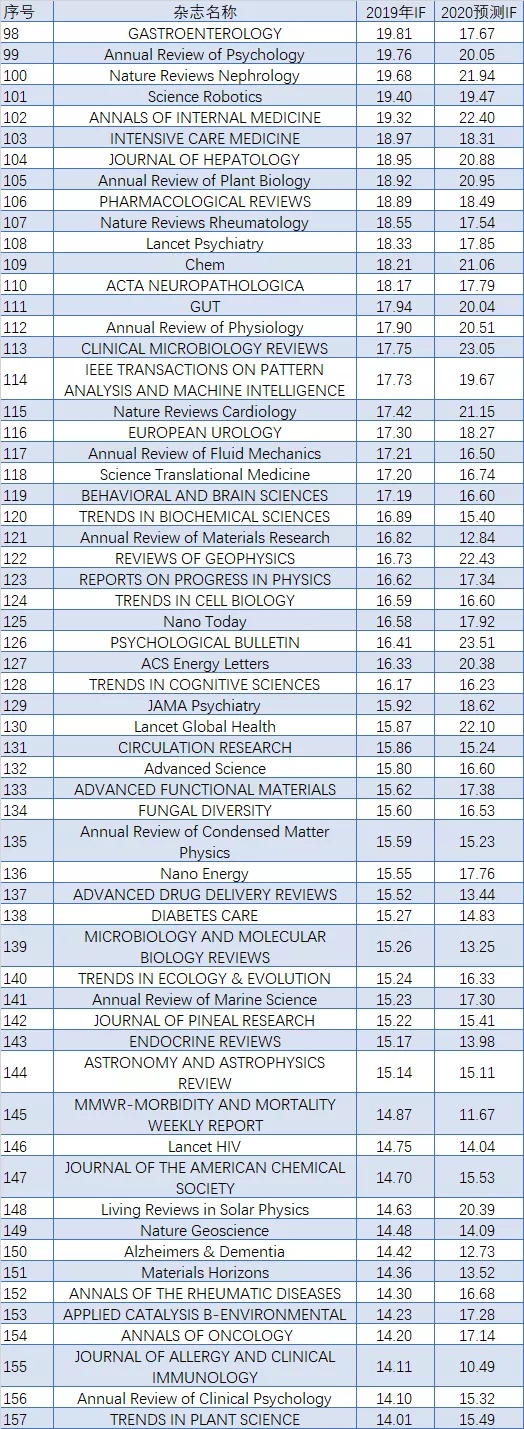 | 序号 | 杂志名称 | 2019年IF | 2020预测IF |
|---|---|---|---|
| 98 | GASTROENTEROLOGY | 19.81 | 17.67 |
| 99 | Annual Review of Psychology | 19.76 | 20.05 |
| 100 | Nature Reviews Nephrology | 19.68 | 21.94 |
| 101 | Science Robotics | 19.40 | 19.47 |
| 102 | ANNALS OF INTERNAL MEDICINE | 19.32 | 22.40 |
| 103 | INTENSIVE CARE MEDICINE | 18.97 | 18.31 |
| 104 | JOURNAL OF HEPATOLOGY | 18.95 | 20.88 |
| 105 | Annual Review of Plant Biology | 18.92 | 20.95 |
| 106 | PHARMACOLOGICAL REVIEWS | 18.89 | 18.49 |
| 107 | Nature Reviews Rheumatology | 18.55 | 17.54 |
| 108 | Lancet Psychiatry | 18.33 | 17.85 |
| 109 | Chem | 18.21 | 21.06 |
| 110 | ACTA NEUROPATHOLOGICA | 18.17 | 17.79 |
| 111 | GUT | 17.94 | 20.04 |
| 112 | Annual Review of Physiology | 17.90 | 20.51 |
| 113 | CLINICAL MICROBIOLOGY REVIEWS | 17.75 | 23.05 |
| 114 | IEEE TRANSACTIONS ON PATTERN ANALYSIS AND MACHINE INTELLIGENCE | 17.73 | 19.67 |
| 115 | Nature Reviews Cardiology | 17.42 | 21.15 |
| 116 | EUROPEAN UROLOGY | 17.30 | 18.27 |
| 117 | Annual Review of Fluid Mechanics | 17.21 | 16.50 |
| 118 | Science Translational Medicine | 17.20 | 16.74 |
| 119 | BEHAVIORAL AND BRAIN SCIENCES | 17.19 | 16.60 |
| 120 | TRENDS IN BIOCHEMICAL SCIENCES | 16.89 | 15.40 |
| 121 | Annual Review of Materials Research | 16.82 | 12.84 |
| 122 | REVIEWS OF GEOPHYSICS | 16.73 | 22.43 |
| 123 | REPORTS ON PROGRESS IN PHYSICS | 16.62 | 17.34 |
| 124 | TRENDS IN CELL BIOLOGY | 16.59 | 16.60 |
| 125 | Nano Today | 16.58 | 17.92 |
| 126 | PSYCHOLOGICAL BULLETIN | 16.41 | 23.51 |
| 127 | ACS Energy Letters | 16.33 | 20.38 |
| 128 | TRENDS IN COGNITIVE SCIENCES | 16.17 | 16.23 |
| 129 | JAMA Psychiatry | 15.92 | 18.62 |
| 130 | Lancet Global Health | 15.87 | 22.10 |
| 131 | CIRCULATION RESEARCH | 15.86 | 15.24 |
| 132 | Advanced Science | 15.80 | 16.60 |
| 133 | ADVANCED FUNCTIONAL MATERIALS | 15.62 | 17.38 |
| 134 | FUNGAL DIVERSITY | 15.60 | 16.53 |
| 135 | Annual Review of Condensed Matter Physics | 15.59 | 15.23 |
| 136 | Nano Energy | 15.55 | 17.76 |
| 137 | ADVANCED DRUG DELIVERY REVIEWS | 15.52 | 13.44 |
| 138 | DIABETES CARE | 15.27 | 14.83 |
| 139 | MICROBIOLOGY AND MOLECULAR BIOLOGY REVIEWS | 15.26 | 13.25 |
| 140 | TRENDS IN ECOLOGY & EVOLUTION | 15.24 | 16.33 |
| 141 | Annual Review of Marine Science | 15.23 | 17.30 |
| 142 | JOURNAL OF PINEAL RESEARCH | 15.22 | 15.41 |
| 143 | ENDOCRINE REVIEWS | 15.17 | 13.98 |
| 144 | ASTRONOMY AND ASTROPHYSICS REVIEW | 15.14 | 15.11 |
| 145 | MMWR-MORBIDITY AND MORTALITY WEEKLY REPORT | 14.87 | 11.67 |
| 146 | Lancet HIV | 14.75 | 14.04 |
| 147 | JOURNAL OF THE AMERICAN CHEMICAL SOCIETY | 14.70 | 15.53 |
| 148 | Living Reviews in Solar Physics | 14.63 | 20.39 |
| 149 | Nature Geoscience | 14.48 | 14.09 |
| 150 | Alzheimers & Dementia | 14.42 | 12.73 |
| 151 | Materials Horizons | 14.36 | 13.52 |
| 152 | ANNALS OF THE RHEUMATIC DISEASES | 14.30 | 16.68 |
| 153 | APPLIED CATALYSIS B-ENVIRONMENTAL | 14.23 | 17.28 |
| 154 | ANNALS OF ONCOLOGY | 14.20 | 17.14 |
| 155 | JOURNAL OF ALLERGY AND CLINICAL IMMUNOLOGY | 14.11 | 10.49 |
| 156 | Annual Review of Clinical Psychology | 14.10 | 15.32 |
| 157 | TRENDS IN PLANT SCIENCE | 14.01 | 15.49 |